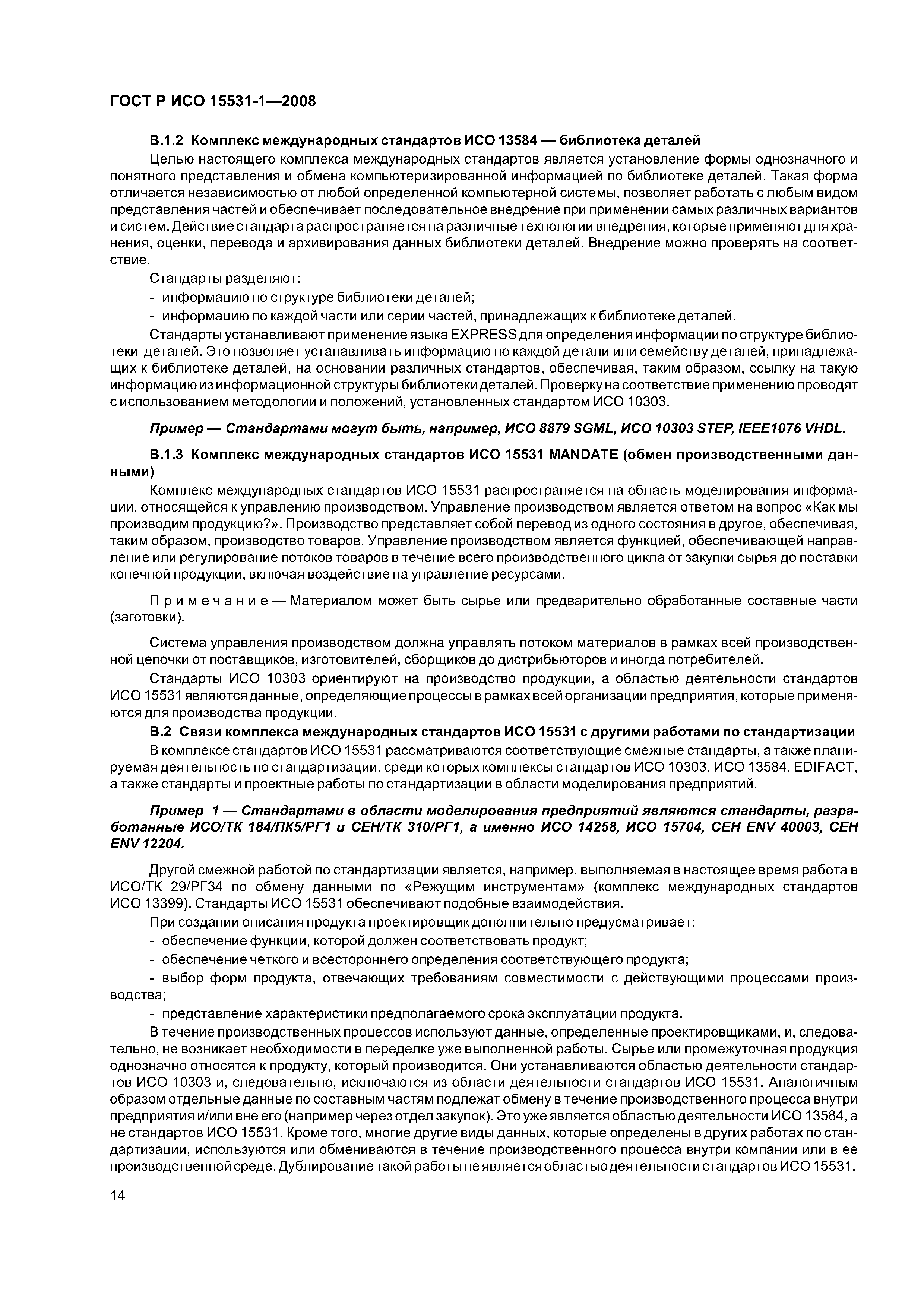 ГОСТ Р ИСО 15531-1—2008

В.1.2 Комплекс международных стандартов ИСО 13584 — библиотека деталей

Целью настоящего комплекса международных стандартов является установление формы однозначного и понятного представления и обмена компьютеризированной информацией по библиотеке деталей. Такая форма отличается независимостью от любой определенной компьютерной системы, позволяет работать с любым видом представления частей и обеспечивает последовательное внедрение при применении самых различных вариантов и систем. Действие стандарта распространяется на различные технологии внедрения, которые применяют для хранения, оценки, перевода и архивирования данных библиотеки деталей. Внедрение можно проверять на соответствие.

Стандарты разделяют:

- информацию по структуре библиотеки деталей;

- информацию по каждой части или серии частей, принадлежащих к библиотеке деталей.

Стандарты устанавливают применение языка EXPRESS для определения информации по структуре библиотеки деталей. Это позволяет устанавливать информацию по каждой детали или семейству деталей, принадлежащих к библиотеке деталей, на основании различных стандартов, обеспечивая, таким образом, ссылку на такую информацию из информационной структуры библиотеки деталей. Проверку на соответствие применению проводят с использованием методологии и положений, установленных стандартом ИСО 10303.

Пример — Стандартами могут быть, например, ИСО 8879 SGML, ИСО 10303 STEP, IEEE1076 VHDL.

В.1.3 Комплекс международных стандартов ИСО 15531 MANDATE (обмен производственными данными)

Комплекс международных стандартов ИСО 15531 распространяется на область моделирования информации, относящейся к управлению производством. Управление производством является ответом на вопрос «Как мы производим продукцию?». Производство представляет собой перевод из одного состояния в другое, обеспечивая, таким образом, производство товаров. Управление производством является функцией, обеспечивающей направление или регулирование потоков товаров в течение всего производственного цикла от закупки сырья до поставки конечной продукции, включая воздействие на управление ресурсами.

Примечание — Материалом может быть сырье или предварительно обработанные составные части (заготовки).

Система управления производством должна управлять потоком материалов в рамках всей производственной цепочки от поставщиков, изготовителей, сборщиков до дистрибьюторов и иногда потребителей.

Стандарты ИСО 10303 ориентируют на производство продукции, а областью деятельности стандартов ИСО 15531 являются данные, определяющие процессы в рамках всей организации предприятия, которые применяются для производства продукции.

В.2 Связи комплекса международных стандартов ИСО 15531 с другими работами по стандартизации

В комплексе стандартов ИСО 15531 рассматриваются соответствующие смежные стандарты, а также планируемая деятельность по стандартизации, среди которых комплексы стандартов ИСО 10303, ИСО 13584, EDIFACT, а также стандарты и проектные работы по стандартизации в области моделирования предприятий.

Пример 1 — Стандартами в области моделирования предприятий являются стандарты, разработанные ИСО/ТК 184/ПК5/РГ1 и СЕН/ТК 310/РГ1, а именно ИСО 14258, ИСО 15704, СЕН ENV 40003, СЕН ENV 12204.

Другой смежной работой по стандартизации является, например, выполняемая в настоящее время работа в ИСО/ТК 29/РГ34 по обмену данными по «Режущим инструментам» (комплекс международных стандартов ИСО 13399). Стандарты ИСО 15531 обеспечивают подобные взаимодействия.

При создании описания продукта проектировщик дополнительно предусматривает:

- обеспечение функции, которой должен соответствовать продукт;

- обеспечение четкого и всестороннего определения соответствующего продукта;

- выбор форм продукта, отвечающих требованиям совместимости с действующими процессами производства;

- представление характеристики предполагаемого срока эксплуатации продукта.

В течение производственных процессов используют данные, определенные проектировщиками, и, следовательно, не возникает необходимости в переделке уже выполненной работы. Сырье или промежуточная продукция однозначно относятся к продукту, который производится. Они устанавливаются областью деятельности стандартов ИСО 10303 и, следовательно, исключаются из области деятельности стандартов ИСО 15531. Аналогичным образом отдельные данные по составным частям подлежат обмену в течение производственного процесса внутри предприятия и/или вне его (например через отдел закупок). Это уже является областью деятельности ИСО 13584, а не стандартов ИСО 15531. Кроме того, многие другие виды данных, которые определены в других работах по стандартизации, используются или обмениваются в течение производственного процесса внутри компании или в ее производственной среде. Дублирование такой работы не является областью деятельности стандартов ИСО 15531.

14